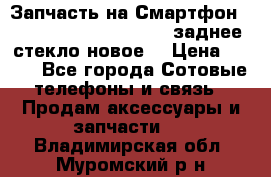 Запчасть на Смартфон заднее стекло новое Цена Все города Сотовые телефоны и связь Продам аксессуары и запчасти Владимирская обл Муромский р н